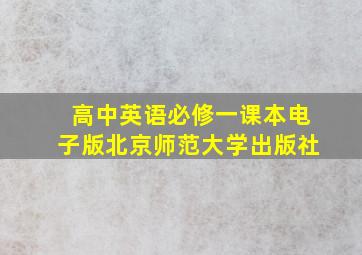 高中英语必修一课本电子版北京师范大学出版社